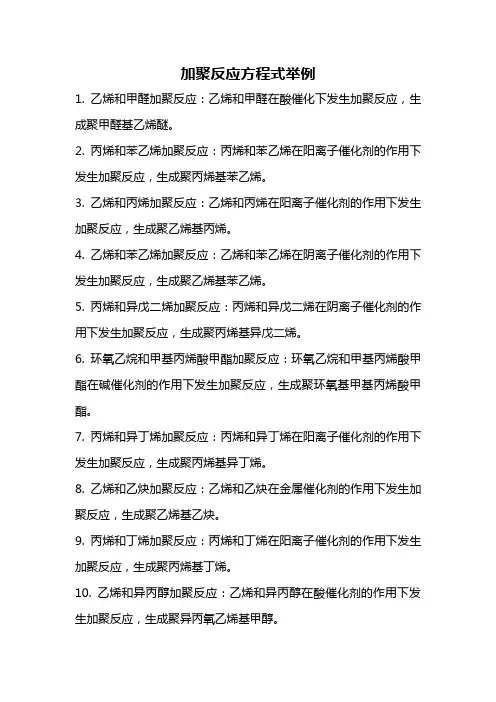 加聚反应方程式举例

1. 乙烯和甲醛加聚反应：乙烯和甲醛在酸催化下发生加聚反应，生成聚甲醛基乙烯醚。

2. 丙烯和苯乙烯加聚反应：丙烯和苯乙烯在阳离子催化剂的作用下发生加聚反应，生成聚丙烯基苯乙烯。

3. 乙烯和丙烯加聚反应：乙烯和丙烯在阳离子催化剂的作用下发生加聚反应，生成聚乙烯基丙烯。

4. 乙烯和苯乙烯加聚反应：乙烯和苯乙烯在阴离子催化剂的作用下发生加聚反应，生成聚乙烯基苯乙烯。

5. 丙烯和异戊二烯加聚反应：丙烯和异戊二烯在阴离子催化剂的作用下发生加聚反应，生成聚丙烯基异戊二烯。

6. 环氧乙烷和甲基丙烯酸甲酯加聚反应：环氧乙烷和甲基丙烯酸甲酯在碱催化剂的作用下发生加聚反应，生成聚环氧基甲基丙烯酸甲酯。

7. 丙烯和异丁烯加聚反应：丙烯和异丁烯在阳离子催化剂的作用下发生加聚反应，生成聚丙烯基异丁烯。

8. 乙烯和乙炔加聚反应：乙烯和乙炔在金属催化剂的作用下发生加聚反应，生成聚乙烯基乙炔。

9. 丙烯和丁烯加聚反应：丙烯和丁烯在阳离子催化剂的作用下发生加聚反应，生成聚丙烯基丁烯。

10. 乙烯和异丙醇加聚反应：乙烯和异丙醇在酸催化剂的作用下发生加聚反应，生成聚异丙氧乙烯基甲醇。